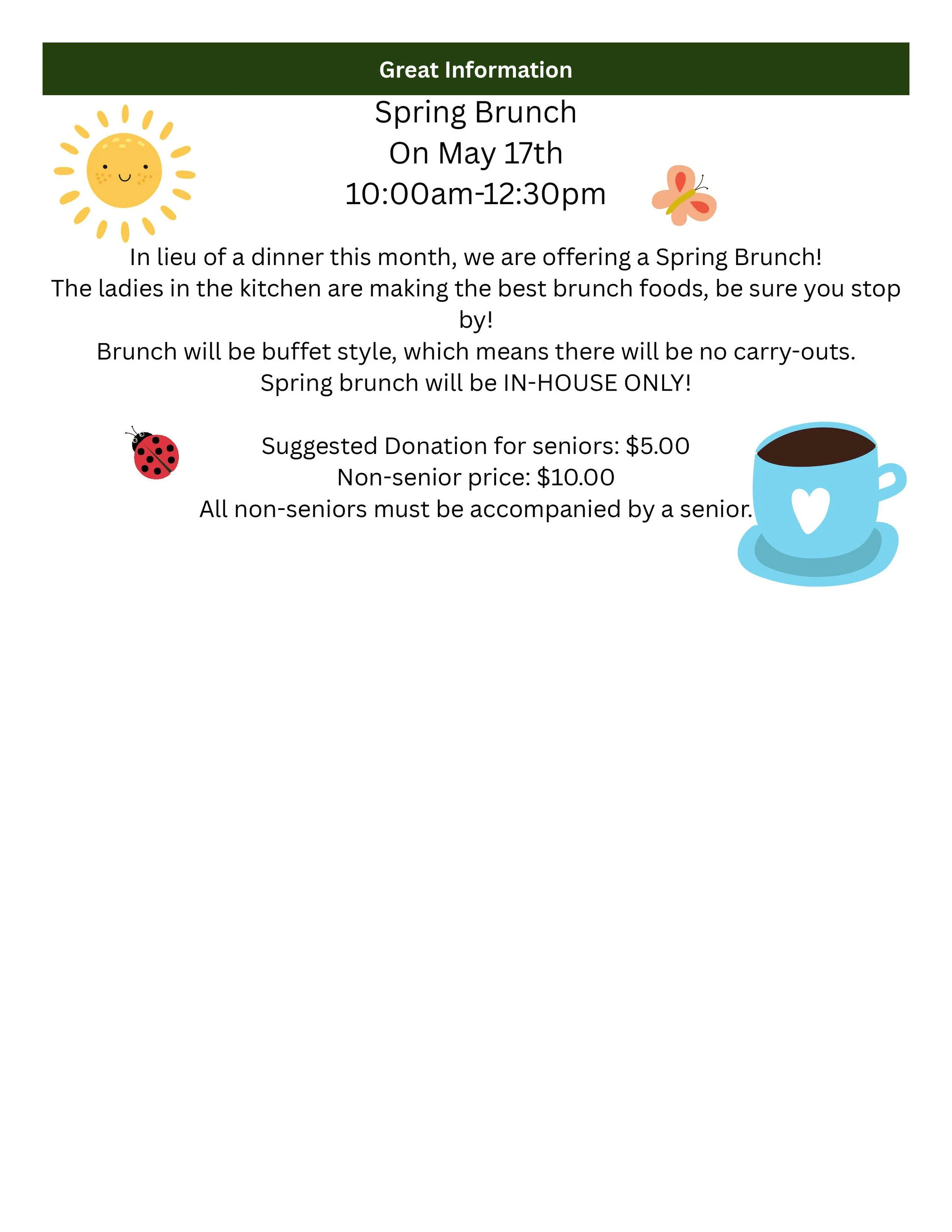 Great Information

Spring Brunch
On May 17th
10:00am-12:30pm

In lieu of a dinner this month, we are offering a Spring Brunch!
The ladies in the kitchen are making the best brunch foods, be sure you stop by!
Brunch will be buffet style, which means there will be no carry-outs.
Spring brunch will be IN-HOUSE ONLY!

Suggested Donation for seniors: \$5.00
Non-senior price: \$10.00
All non-seniors must be accompanied by a senior.